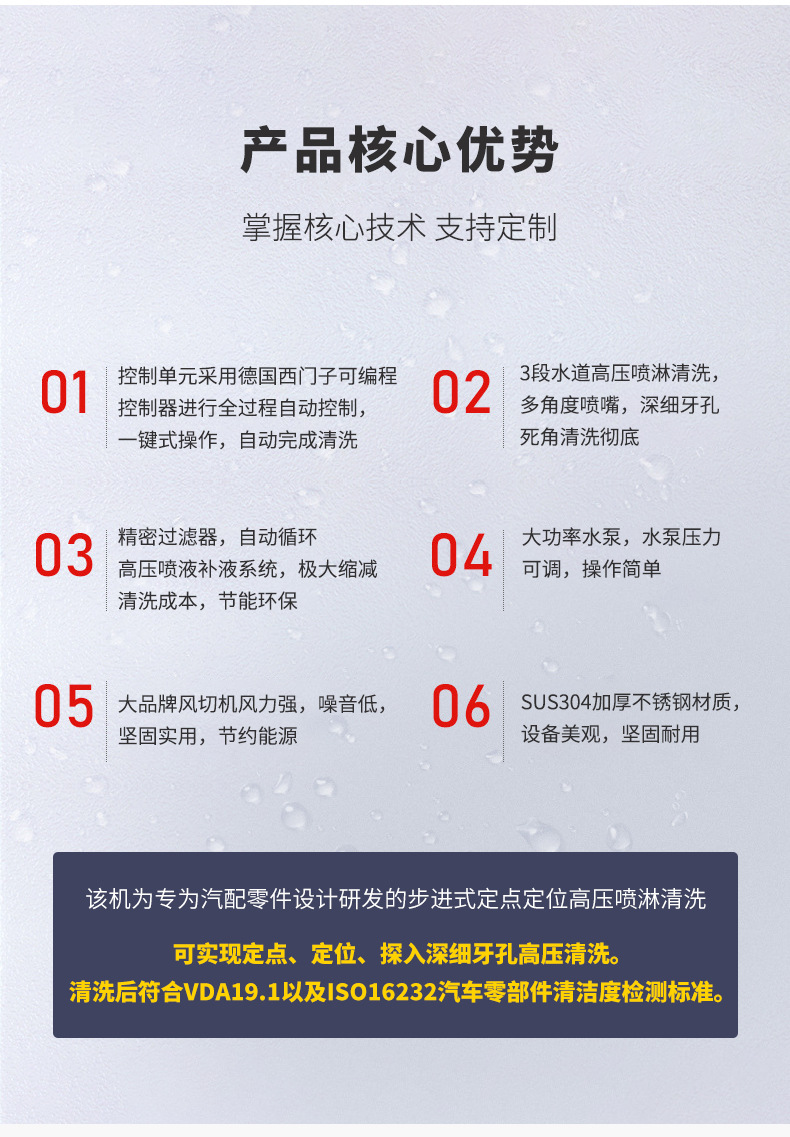 产品核心优势

掌握核心技术 支持定制

01

控制单元采用德国西门子可编程控制器进行全过程自动控制，一键式操作，自动完成清洗

02

3段水道高压喷淋清洗，多角度喷嘴，深细牙孔死角清洗彻底

03

精密过滤器，自动循环高压喷液补液系统，极大缩减清洗成本，节能环保

04

大功率水泵，水泵压力可调，操作简单

05

大品牌风切机风力强，噪音低，坚固实用，节约能源

06

SUS304加厚不锈钢材质，设备美观，坚固耐用

该机为专为汽配零件设计研发的步进式定点定位高压喷淋清洗

可实现定点、定位、探入深细牙孔高压清洗。
清洗后符合VDA19.1以及ISO16232汽车零部件清洁度检测标准。